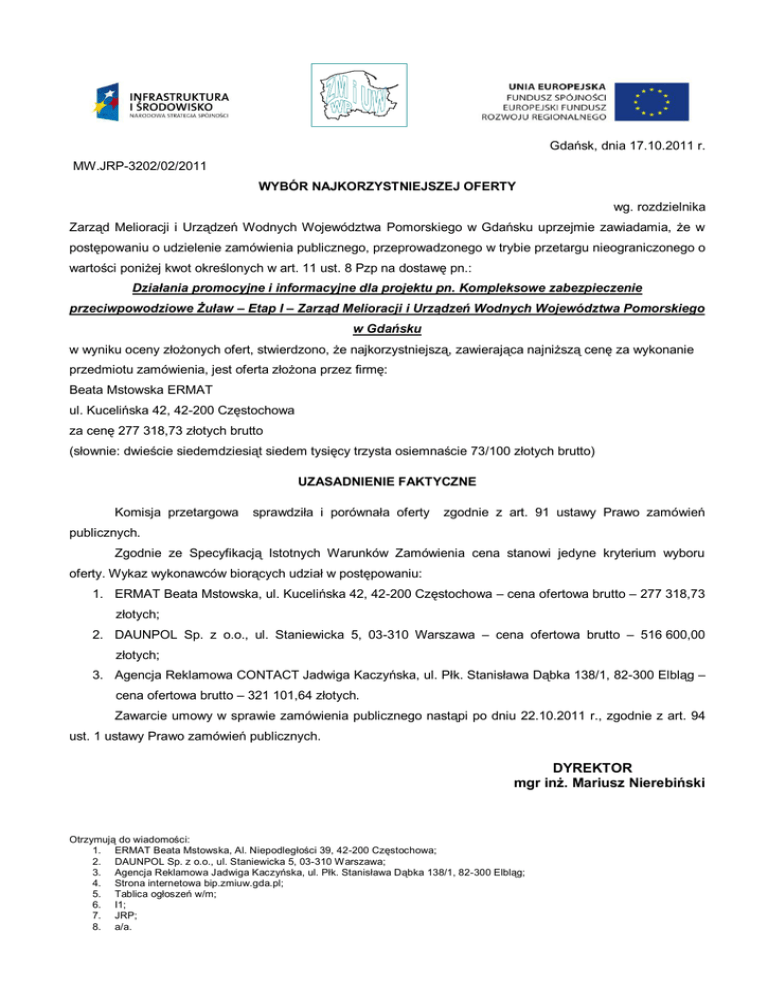 INFRASTRUKTURA I ŚRODOWISKO
NARODOWA STRATEGIA SPÓJNOŚCI

ZMiUW

UNIA EUROPEJSKA
FUNDUSZ SPÓJNOŚCI
EUROPEJSKI FUNDUSZ ROZWOJU REGIONALNEGO

Gdańsk, dnia 17.10.2011 r.

MW.JRP-3202/02/2011

WYBÓR NAJKORZYSTNIEJSZEJ OFERTY

wg. rozdzielnika

Zarząd Melioracji i Urządzeń Wodnych Województwa Pomorskiego w Gdańsku uprzejmie zawiadamia, że w postępowaniu o udzielenie zamówienia publicznego, przeprowadzonego w trybie przetargu nieograniczonego o wartości poniżej kwot określonych w art. 11 ust. 8 Pzp na dostawę pn.:

Działania promocyjne i informacyjne dla projektu pn. Kompleksowe zabezpieczenie przeciwpowodziowe Żuław – Etap I – Zarząd Melioracji i Urządzeń Wodnych Województwa Pomorskiego w Gdańsku

w wyniku oceny złożonych ofert, stwierdzono, że najkorzystniejszą, zawierająca najniższą cenę za wykonanie przedmiotu zamówienia, jest oferta złożona przez firmę:
Beata Mstowska ERMAT
ul. Kucelińska 42, 42-200 Częstochowa
za cenę 277 318,73 złotych brutto
(słownie: dwieście siedemdziesiąt siedem tysięcy trzysta osiemnaście 73/100 złotych brutto)

UZASADNIENIE FAKTYCZNE

Komisja przetargowa sprawdziła i porównała oferty zgodnie z art. 91 ustawy Prawo zamówień publicznych.

Zgodnie ze Specyfikacją Istotnych Warunków Zamówienia cena stanowi jedyne kryterium wyboru oferty. Wykaz wykonawców biorących udział w postępowaniu:
1. ERMAT Beata Mstowska, ul. Kucelińska 42, 42-200 Częstochowa – cena ofertowa brutto – 277 318,73 złotych;
2. DAUNPOL Sp. z o.o., ul. Staniewicka 5, 03-310 Warszawa – cena ofertowa brutto – 516 600,00 złotych;
3. Agencja Reklamowa CONTACT Jadwiga Kaczyńska, ul. Płk. Stanisława Dąbka 138/1, 82-300 Elbląg – cena ofertowa brutto – 321 101,64 złotych.

Zawarcie umowy w sprawie zamówienia publicznego nastąpi po dniu 22.10.2011 r., zgodnie z art. 94 ust. 1 ustawy Prawo zamówień publicznych.

DYREKTOR
mgr inż. Mariusz Nierebiński

Otrzymują do wiadomości:
1. ERMAT Beata Mstowska, Al. Niepodległości 39, 42-200 Częstochowa;
2. DAUNPOL Sp. z o.o., ul. Staniewicka 5, 03-310 Warszawa;
3. Agencja Reklamowa Jadwiga Kaczyńska, ul. Płk. Stanisława Dąbka 138/1, 82-300 Elbląg;
4. Strona internetowa bip.zmiuw.gda.pl;
5. Tablica ogłoszeń w/m;
6. I1;
7. JRP;
8. a/a.